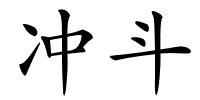 冲斗